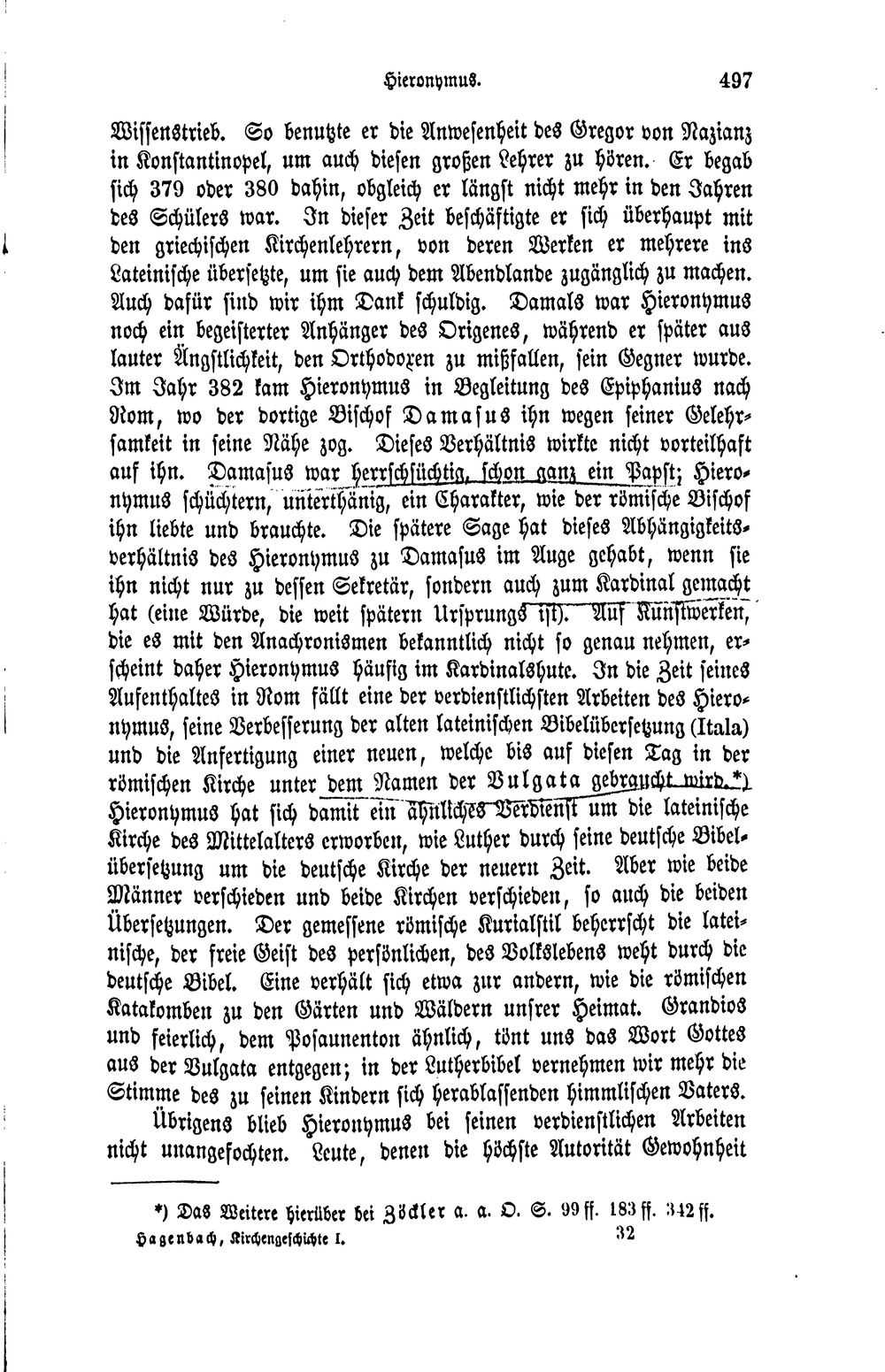 Hieronymus. 497

Wissenstrieb. So benutzte er die Anwesenheit des Gregor von Nazianz in Konstantinopel, um auch diesen großen Lehrer zu hören. Er begab sich 379 oder 380 dahin, obgleich er längst nicht mehr in den Jahren des Schülers war. In dieser Zeit beschäftigte er sich überhaupt mit den griechischen Kirchenlehrern, von deren Werken er mehrere ins Lateinische übersetzte, um sie auch dem Abendlande zugänglich zu machen. Auch dafür sind wir ihm Dank schuldig. Damals war Hieronymus noch ein begeisterter Anhänger des Origenes, während er später aus lauter Ängstlichkeit, den Orthodoxen zu mißfallen, sein Gegner wurde. Im Jahr 382 kam Hieronymus in Begleitung des Epiphanius nach Rom, wo der dortige Bischof Damasus ihn wegen seiner Gelehrsamkeit in seine Nähe zog. Dieses Verhältnis wirkte nicht vorteilhaft auf ihn. Damasus war herrschsüchtig, schon ganz ein Papst; Hieronymus schüchtern, unterthänig, ein Charakter, wie der römische Bischof ihn liebte und brauchte. Die spätere Sage hat dieses Abhängigkeitsverhältnis des Hieronymus zu Damasus im Auge gehabt, wenn sie ihn nicht nur zu dessen Sekretär, sondern auch zum Kardinal gemacht hat (eine Würde, die weit spätern Ursprungs ist). Auf Kunstwerken, die es mit den Anachronismen bekanntlich nicht so genau nehmen, erscheint daher Hieronymus häufig im Kardinalshute. In die Zeit seines Aufenthaltes in Rom fällt eine der verdienstlichsten Arbeiten des Hieronymus, seine Verbesserung der alten lateinischen Bibelübersetzung (Itala) und die Anfertigung einer neuen, welche bis auf diesen Tag in der römischen Kirche unter dem Namen der Vulgata gebraucht wird.*) Hieronymus hat sich damit ein ähnliches Verdienst um die lateinische Kirche des Mittelalters erworben, wie Luther durch seine deutsche Bibelübersetzung um die deutsche Kirche der neuern Zeit. Aber wie beide Männer verschieden und beide Kirchen verschieden, so auch die beiden Übersetzungen. Der gemessene römische Kurialstil beherrscht die lateinische, der freie Geist des persönlichen, des Volkslebens weht durch die deutsche Bibel. Eine verhält sich etwa zur andern, wie die römischen Katakomben zu den Gärten und Wäldern unsrer Heimat. Grandios und feierlich, dem Posaunenton ähnlich, tönt uns das Wort Gottes aus der Vulgata entgegen; in der Lutherbibel vernehmen wir mehr die Stimme des zu seinen Kindern sich herablassenden himmlischen Vaters.

Übrigens blieb Hieronymus bei seinen verdienstlichen Arbeiten nicht unangefochten. Leute, denen die höchste Autorität Gewohnheit

*) Das Weitere hierüber bei Zöckler a. a. O. S. 99 ff. 183 ff. 342 ff.

Hagenbach, Kirchengeschichte I. 32